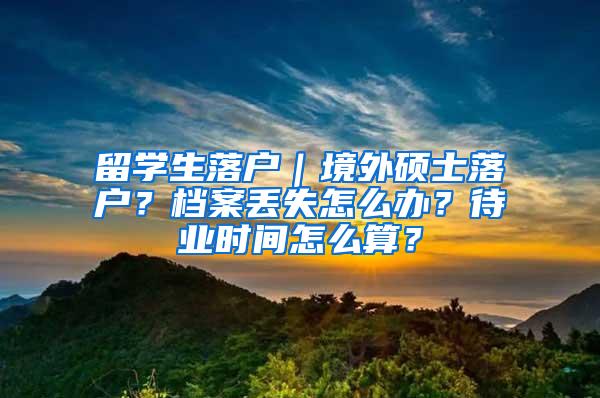 留学生落户｜境外硕士落户？档案丢失怎么办？待业时间怎么算？